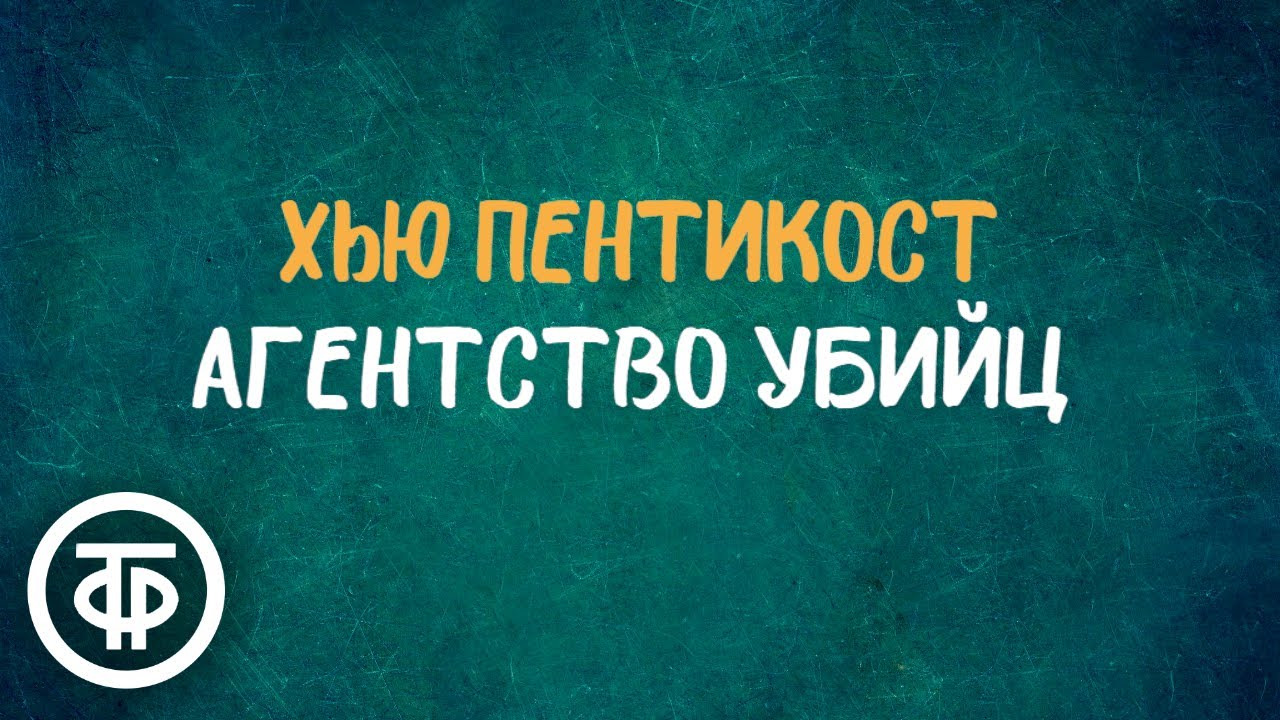 ХЬЮ ПЕНТИКОСТ
АГЕНТСТВО УБИЙЦ

ТФ